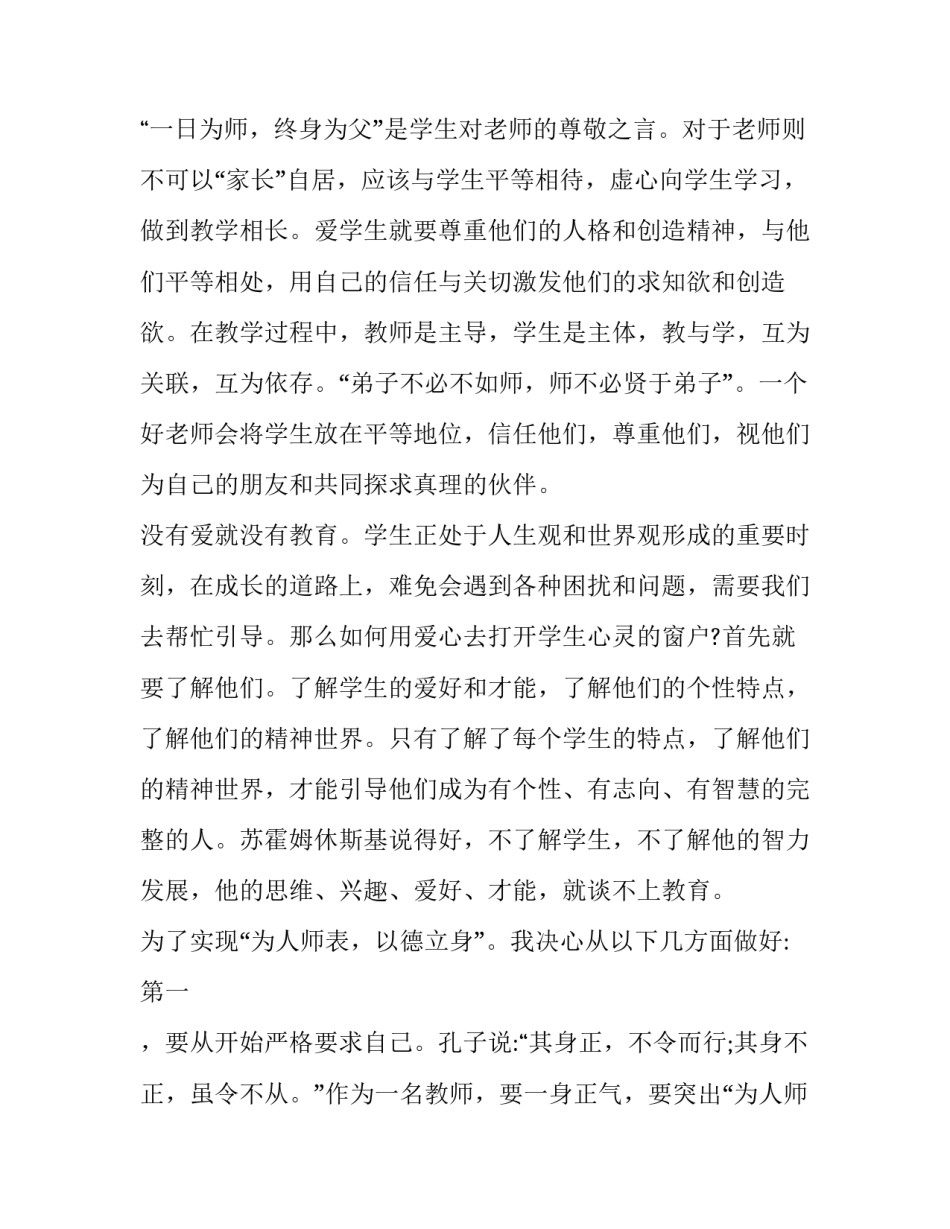 “一日为师，终身为父”是学生对老师的尊敬之言。对于老师则不可以“家长”自居，应该与学生平等相待，虚心向学生学习，做到教学相长。爱学生就要尊重他们的人格和创造精神，与他们平等相处，用自己的信任与关切激发他们的求知欲和创造欲。在教学过程中，教师是主导，学生是主体，教与学，互为关联，互为依存。“弟子不必不如师，师不必贤于弟子”。一个好老师会将学生放在平等地位，信任他们，尊重他们，视他们为自己的朋友和共同探求真理的伙伴。

没有爱就没有教育。学生正处于人生观和世界观形成的重要时刻，在成长的道路上，难免会遇到各种困扰和问题，需要我们去帮忙引导。那么如何用爱心去打开学生心灵的窗户?首先就要了解他们。了解学生的爱好和才能，了解他们的个性特点，了解他们的精神世界。只有了解了每个学生的特点，了解他们的精神世界，才能引导他们成为有个性、有志向、有智慧的完整的人。苏霍姆休斯基说得好，不了解学生，不了解他的智力发展，他的思维、兴趣、爱好、才能，就谈不上教育。

为了实现“为人师表，以德立身”。我决心从以下几方面做好:

第一

，要从开始严格要求自己。孔子说:“其身正，不令而行;其身不正，虽令不从。”作为一名教师，要一身正气，要突出“为人师